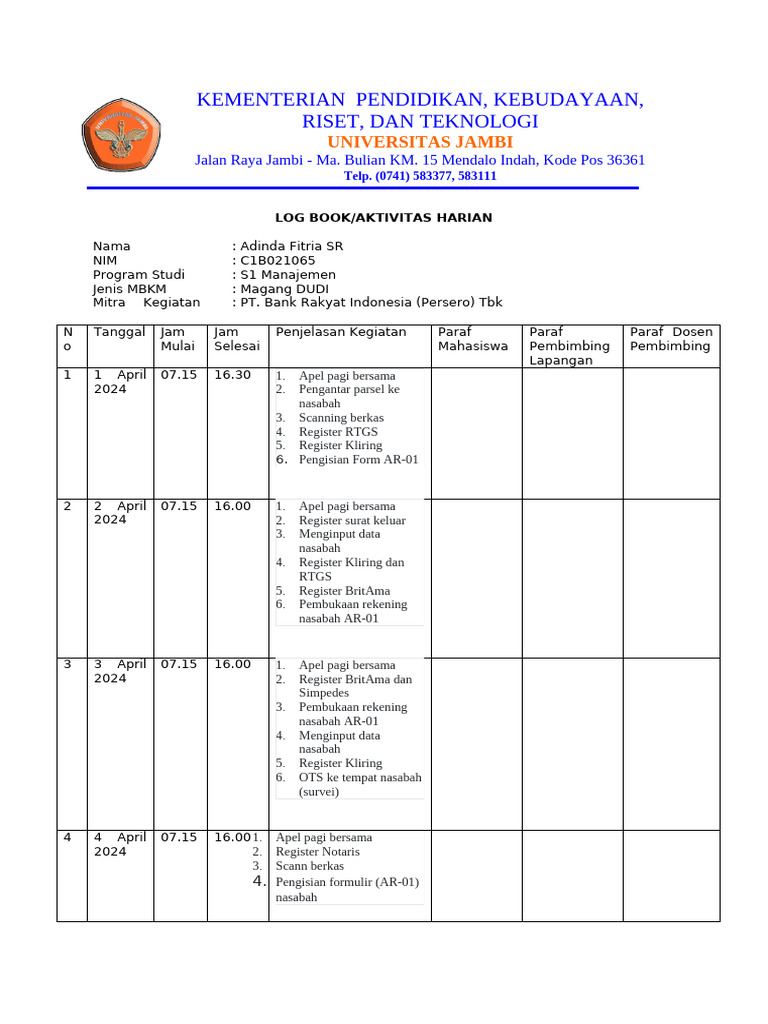 KEMENTERIAN PENDIDIKAN, KEBUDAYAAN, RISET, DAN TEKNOLOGI
UNIVERSITAS JAMBI
Jalan Raya Jambi - Ma. Bulian KM. 15 Mendalo Indah, Kode Pos 36361
Telp. (0741) 583377, 583111

LOG BOOK/AKTIVITAS HARIAN

Nama : Adinda Fitria SR
NIM : C1B021065
Program Studi : S1 Manajemen
Jenis MBKM : Magang DUDI
Mitra Kegiatan : PT. Bank Rakyat Indonesia (Persero) Tbk

| No | Tanggal | Jam Mulai | Jam Selesai | Penjelasan Kegiatan | Paraf Mahasiswa | Paraf Pembimbing Lapangan | Paraf Dosen Pembimbing |
|---|---|---|---|---|---|---|---|
| 1 | 1 April 2024 | 07.15 | 16.30 | 1. Apel pagi bersama 2. Pengantar parsel ke nasabah 3. Scanning berkas 4. Register RTGS 5. Register Kliring 6. Pengisian Form AR-01 | | | |
| 2 | 2 April 2024 | 07.15 | 16.00 | 1. Apel pagi bersama 2. Register surat keluar 3. Menginput data nasabah 4. Register Kliring dan RTGS 5. Register BritAma 6. Pembukaan rekening nasabah AR-01 | | | |
| 3 | 3 April 2024 | 07.15 | 16.00 | 1. Apel pagi bersama 2. Register BritAma dan Simpedes 3. Pembukaan rekening nasabah AR-01 4. Menginput data nasabah 5. Register Kliring 6. OTS ke tempat nasabah (survei) | | | |
| 4 | 4 April 2024 | 07.15 | 16.00 | 1. Apel pagi bersama 2. Register Notaris 3. Scann berkas 4. Pengisian formulir (AR-01) nasabah | | | |